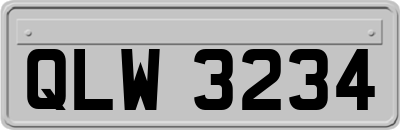 QLW 3234